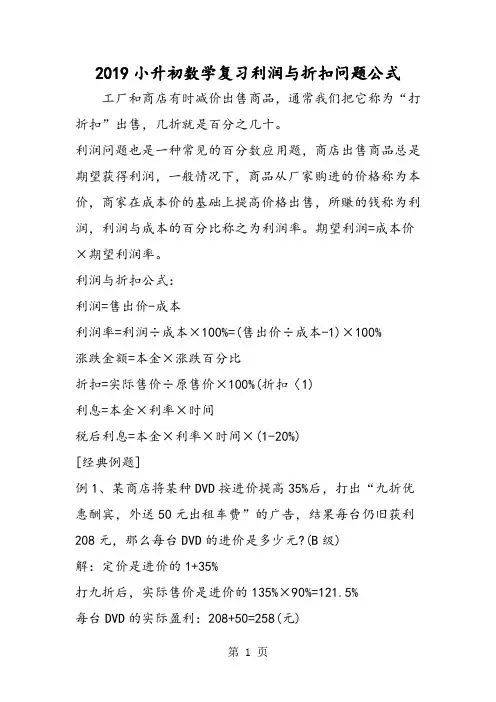 2019小升初数学复习利润与折扣问题公式

工厂和商店有时减价出售商品，通常我们把它称为“打折扣”出售，几折就是百分之几十。

利润问题也是一种常见的百分数应用题，商店出售商品总是期望获得利润，一般情况下，商品从厂家购进的价格称为本价，商家在成本价的基础上提高价格出售，所赚的钱称为利润，利润与成本的百分比称之为利润率。期望利润=成本价×期望利润率。

利润与折扣公式：

利润=售出价-成本

利润率=利润÷成本×100%=(售出价÷成本-1)×100%

涨跌金额=本金×涨跌百分比

折扣=实际售价÷原售价×100%(折扣〈1)

利息=本金×利率×时间

税后利息=本金×利率×时间×(1-20%)

[经典例题]

例1、某商店将某种DVD按进价提高35%后，打出“九折优惠酬宾，外送50元出租车费”的广告，结果每台仍旧获利208元，那么每台DVD的进价是多少元?(B级)

解：定价是进价的1+35%

打九折后，实际售价是进价的135%×90%=121.5%

每台DVD的实际盈利：208+50=258(元)

第 1 页